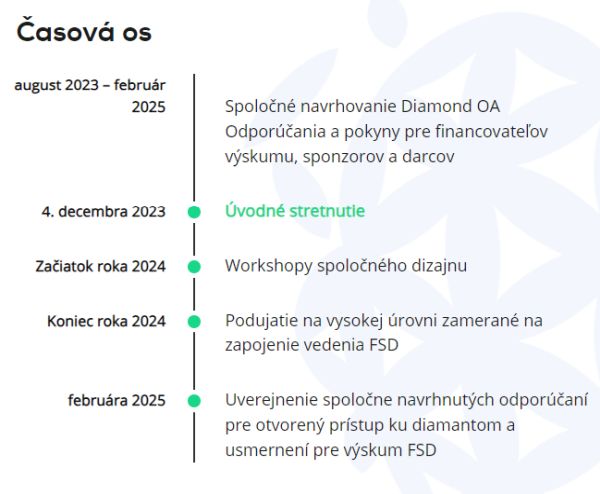 Časová os

august 2023 – február 2025

Spoločné navrhovanie Diamond OA Odporúčania a pokyny pre financovateľov výskumu, sponzorov a darcov

4. decembra 2023

Úvodné stretnutie

Začiatok roka 2024

Workshopy spoločného dizajnu

Koniec roka 2024

Podujatie na vysokej úrovni zamerané na zapojenie vedenia FSD

februára 2025

Uverejnenie spoločne navrhnutých odporúčaní pre otvorený prístup ku diamantom a usmernení pre výskum FSD